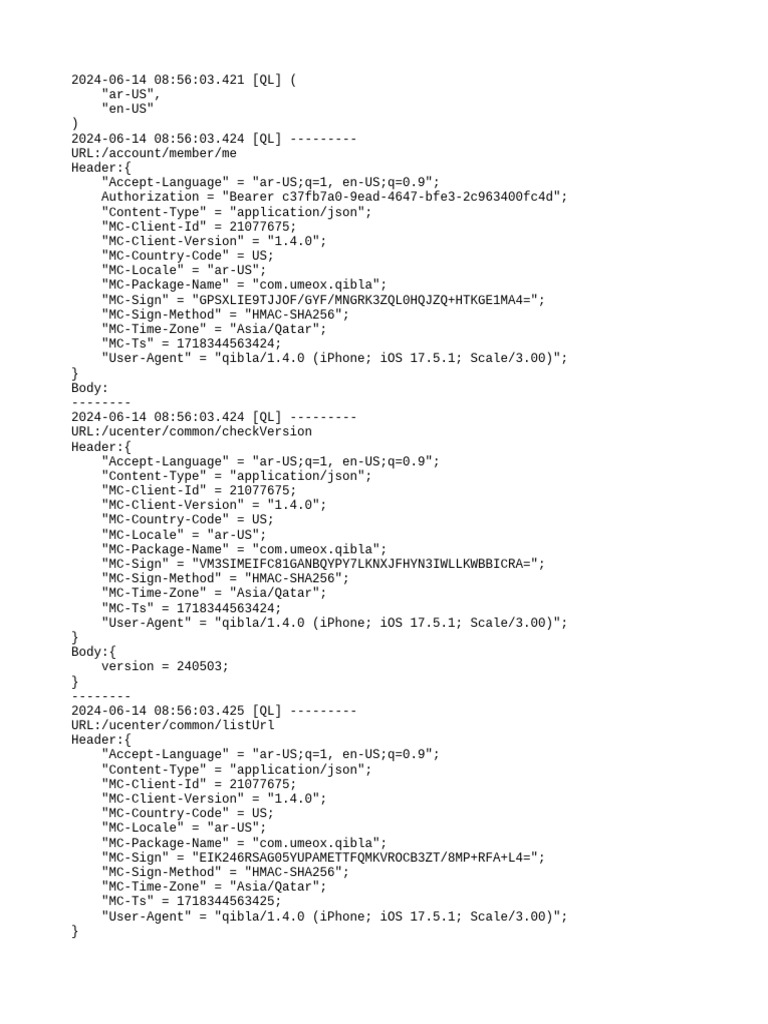 2024-06-14 08:56:03.421 [QL] (
    "ar-US",
    "en-US"
)
2024-06-14 08:56:03.424 [QL] ---------
URL:/account/member/me
Header:{
    "Accept-Language" = "ar-US;q=1, en-US;q=0.9";
    Authorization = "Bearer c37fb7a0-9ead-4647-bfe3-2c963400fc4d";
    "Content-Type" = "application/json";
    "MC-Client-Id" = 21077675;
    "MC-Client-Version" = "1.4.0";
    "MC-Country-Code" = US;
    "MC-Locale" = "ar-US";
    "MC-Package-Name" = "com.umeox.qibla";
    "MC-Sign" = "GPSXLIE9TJJOF/GYF/MNGRK3ZQL0HQJZQ+HTKGE1MA4=";
    "MC-Sign-Method" = "HMAC-SHA256";
    "MC-Time-Zone" = "Asia/Qatar";
    "MC-Ts" = 1718344563424;
    "User-Agent" = "qibla/1.4.0 (iPhone; iOS 17.5.1; Scale/3.00)";
}
Body:
--------
2024-06-14 08:56:03.424 [QL] ---------
URL:/ucenter/common/checkVersion
Header:{
    "Accept-Language" = "ar-US;q=1, en-US;q=0.9";
    "Content-Type" = "application/json";
    "MC-Client-Id" = 21077675;
    "MC-Client-Version" = "1.4.0";
    "MC-Country-Code" = US;
    "MC-Locale" = "ar-US";
    "MC-Package-Name" = "com.umeox.qibla";
    "MC-Sign" = "VM3SIMEIFC81GANBQYPY7LKNXJFHYN3IWLLKWBBICRA=";
    "MC-Sign-Method" = "HMAC-SHA256";
    "MC-Time-Zone" = "Asia/Qatar";
    "MC-Ts" = 1718344563424;
    "User-Agent" = "qibla/1.4.0 (iPhone; iOS 17.5.1; Scale/3.00)";
}
Body:{
    version = 240503;
}
--------
2024-06-14 08:56:03.425 [QL] ---------
URL:/ucenter/common/listUrl
Header:{
    "Accept-Language" = "ar-US;q=1, en-US;q=0.9";
    "Content-Type" = "application/json";
    "MC-Client-Id" = 21077675;
    "MC-Client-Version" = "1.4.0";
    "MC-Country-Code" = US;
    "MC-Locale" = "ar-US";
    "MC-Package-Name" = "com.umeox.qibla";
    "MC-Sign" = "EIK246RSAG05YUPAMETTFQMKVROCB3ZT/8MP+RFA+L4=";
    "MC-Sign-Method" = "HMAC-SHA256";
    "MC-Time-Zone" = "Asia/Qatar";
    "MC-Ts" = 1718344563425;
    "User-Agent" = "qibla/1.4.0 (iPhone; iOS 17.5.1; Scale/3.00)";
}